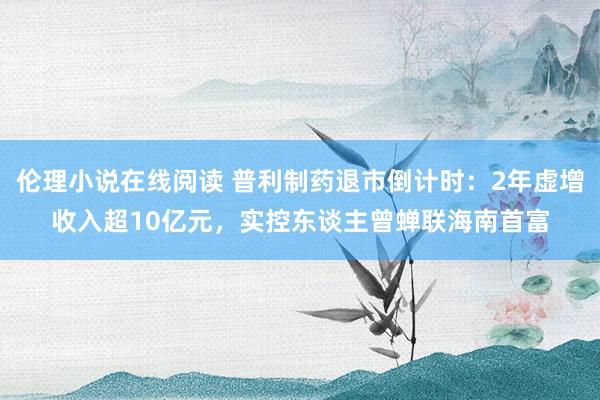 伦理小说在线阅读 普利制药退市倒计时：2年虚增收入超10亿元，实控东谈主曾蝉联海南首富